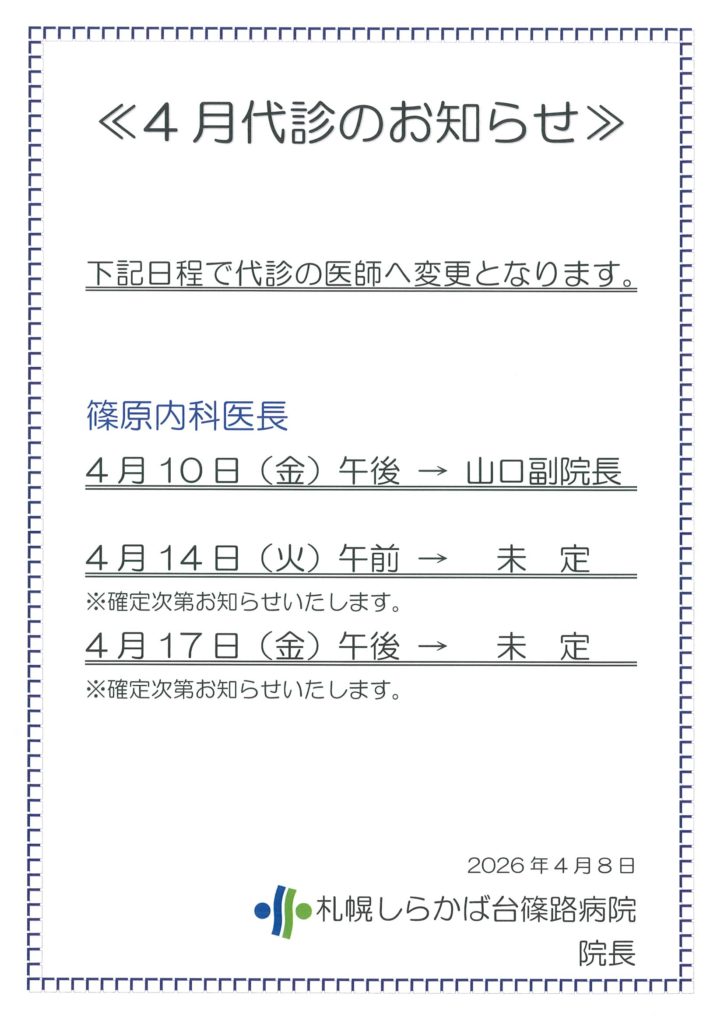 ≪4月代診のお知らせ≫

下記日程で代診の医師へ変更となります。

篠原内科医長

4月10日（金）午後 → 山口副院長

4月14日（火）午前 → 未 定

※確定次第お知らせいたします。

4月17日（金）午後 → 未 定

※確定次第お知らせいたします。

2026年4月8日

札幌しらかば台篠路病院
院長